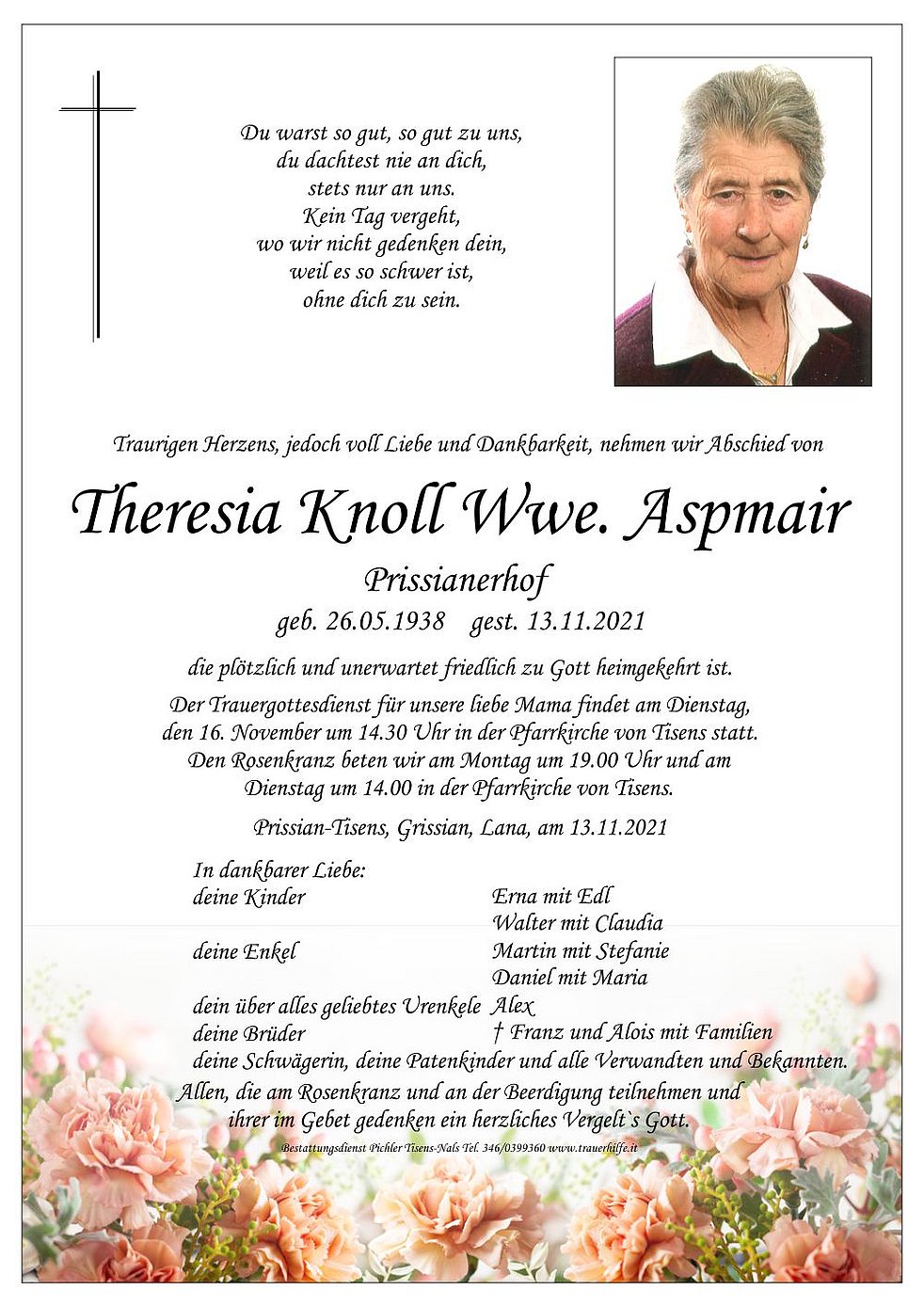 Du warst so gut, so gut zu uns,
du dachtest nie an dich,
stets nur an uns.
Kein Tag vergeht,
wo wir nicht gedenken dein,
weil es so schwer ist,
ohne dich zu sein.

Traurigen Herzens, jedoch voll Liebe und Dankbarkeit, nehmen wir Abschied von

Theresia Knoll Wwe. Aspmair

Prissianerhof

geb. 26.05.1938 gest. 13.11.2021

die plötzlich und unerwartet friedlich zu Gott heimgekehrt ist.

Der Trauergottesdienst für unsere liebe Mama findet am Dienstag, den 16. November um 14.30 Uhr in der Pfarrkirche von Tisens statt. Den Rosenkranz beten wir am Montag um 19.00 Uhr und am Dienstag um 14.00 in der Pfarrkirche von Tisens.

Prissian-Tisens, Grissian, Lana, am 13.11.2021

In dankbarer Liebe:
deine Kinder Erna mit Edl
Walter mit Claudia
deine Enkel Martin mit Stefanie
Daniel mit Maria
dein über alles geliebtes Urenkele Alex
deine Brüder † Franz und Alois mit Familien
deine Schwägerin, deine Patenkinder und alle Verwandten und Bekannten.

Allen, die am Rosenkranz und an der Beerdigung teilnehmen und ihrer im Gebet gedenken ein herzliches Vergelt`s Gott.

Bestattungsdienst Pichler Tisens-Nals Tel. 346/0399360 www.trauerhilfe.it